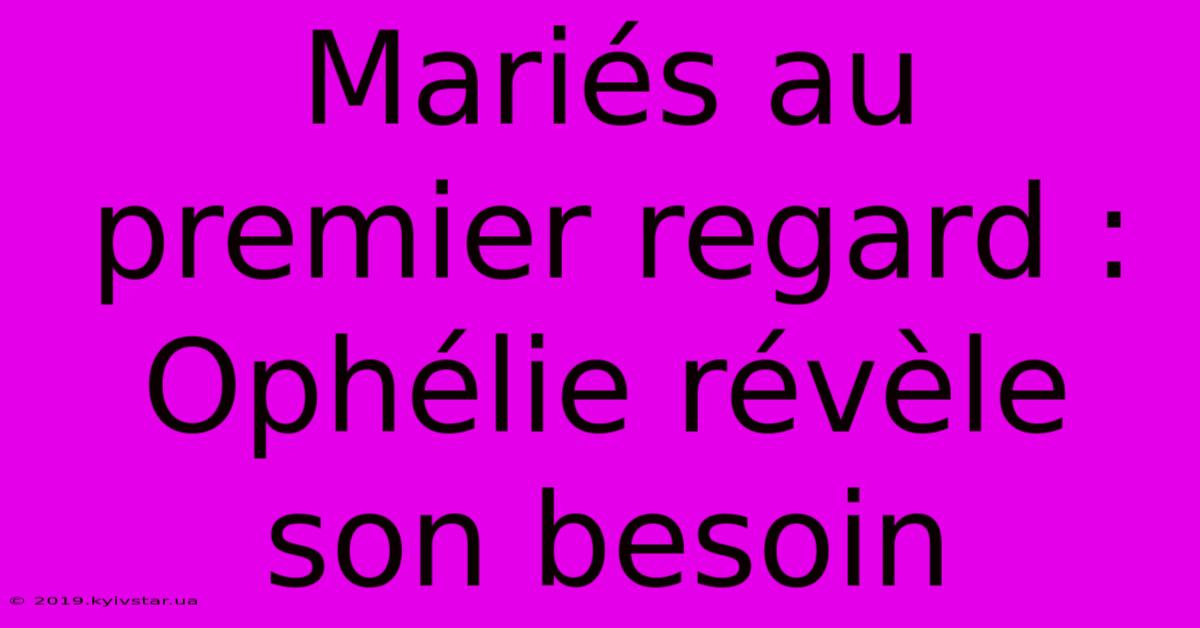 Mariés au premier regard : Ophélie révèle son besoin

© 2019.kyivstar.ua